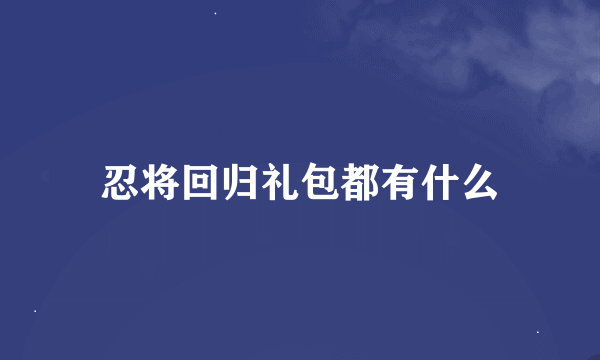 忍将回归礼包都有什么